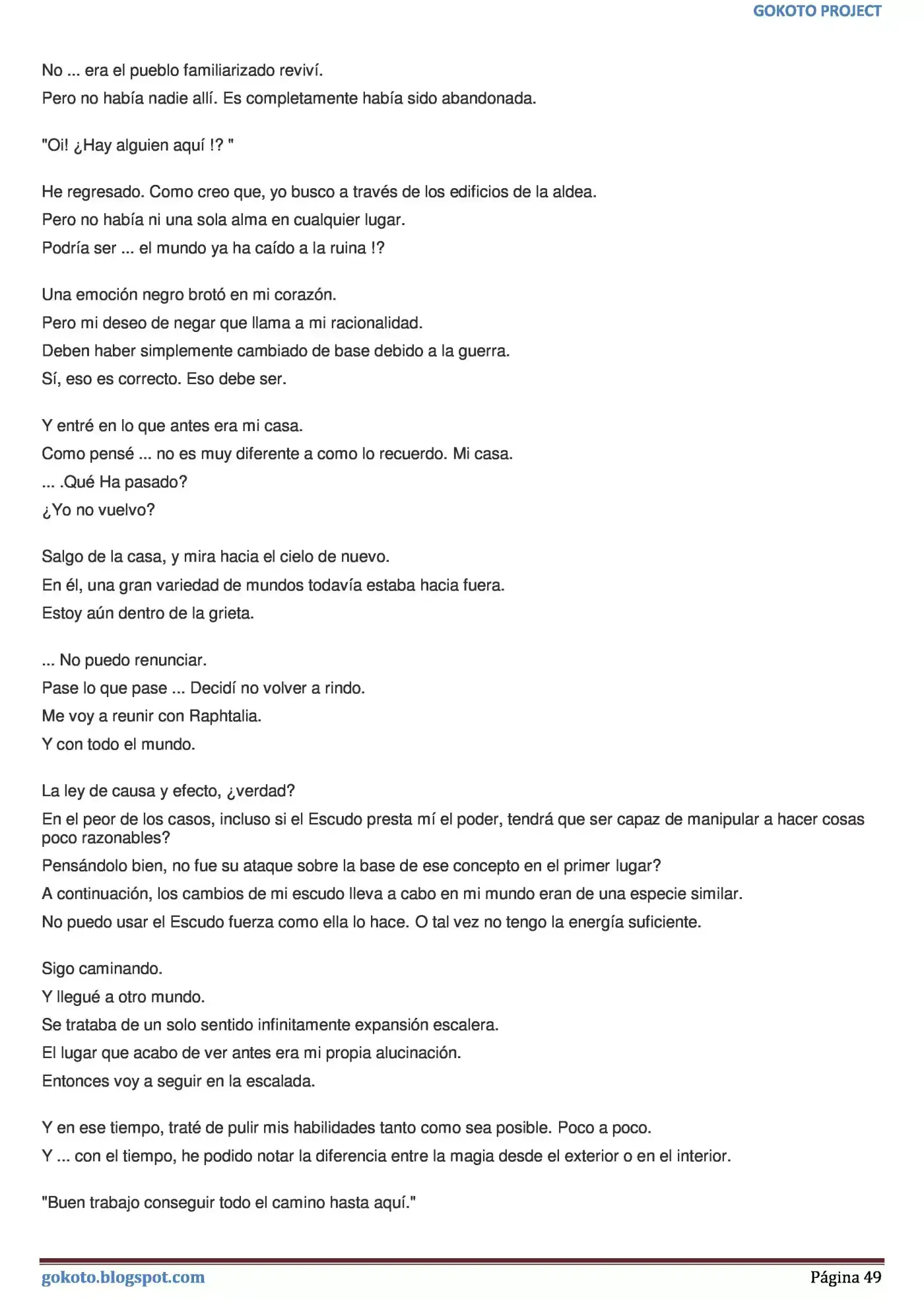 GOKOTO PROJECT

No ... era el pueblo familiarizado reviví.

Pero no había nadie allí. Es completamente había sido abandonada.

"Oi! ¿Hay alguien aquí !? "

He regresado. Como creo que, yo busco a través de los edificios de la aldea.

Pero no había ni una sola alma en cualquier lugar.

Podría ser ... el mundo ya ha caído a la ruina !?

Una emoción negro brotó en mi corazón.

Pero mi deseo de negar que llama a mi racionalidad.

Deben haber simplemente cambiado de base debido a la guerra.

Sí, eso es correcto. Eso debe ser.

Y entré en lo que antes era mi casa.

Como pensé ... no es muy diferente a como lo recuerdo. Mi casa.

... .Qué Ha pasado?

¿Yo no vuelvo?

Salgo de la casa, y mira hacia el cielo de nuevo.

En él, una gran variedad de mundos todavía estaba hacia fuera.

Estoy aún dentro de la grieta.

... No puedo renunciar.

Pase lo que pase ... Decidí no volver a rindo.

Me voy a reunir con Raphtalia.

Y con todo el mundo.

La ley de causa y efecto, ¿verdad?

En el peor de los casos, incluso si el Escudo presta mí el poder, tendrá que ser capaz de manipular a hacer cosas poco razonables?

Pensándolo bien, no fue su ataque sobre la base de ese concepto en el primer lugar?

A continuación, los cambios de mi escudo lleva a cabo en mi mundo eran de una especie similar.

No puedo usar el Escudo fuerza como ella lo hace. O tal vez no tengo la energía suficiente.

Sigo caminando.

Y llegué a otro mundo.

Se trataba de un solo sentido infinitamente expansión escalera.

El lugar que acabo de ver antes era mi propia alucinación.

Entonces voy a seguir en la escalada.

Y en ese tiempo, traté de pulir mis habilidades tanto como sea posible. Poco a poco.

Y ... con el tiempo, he podido notar la diferencia entre la magia desde el exterior o en el interior.

"Buen trabajo conseguir todo el camino hasta aquí."

gokoto.blogspot.com
Página 49